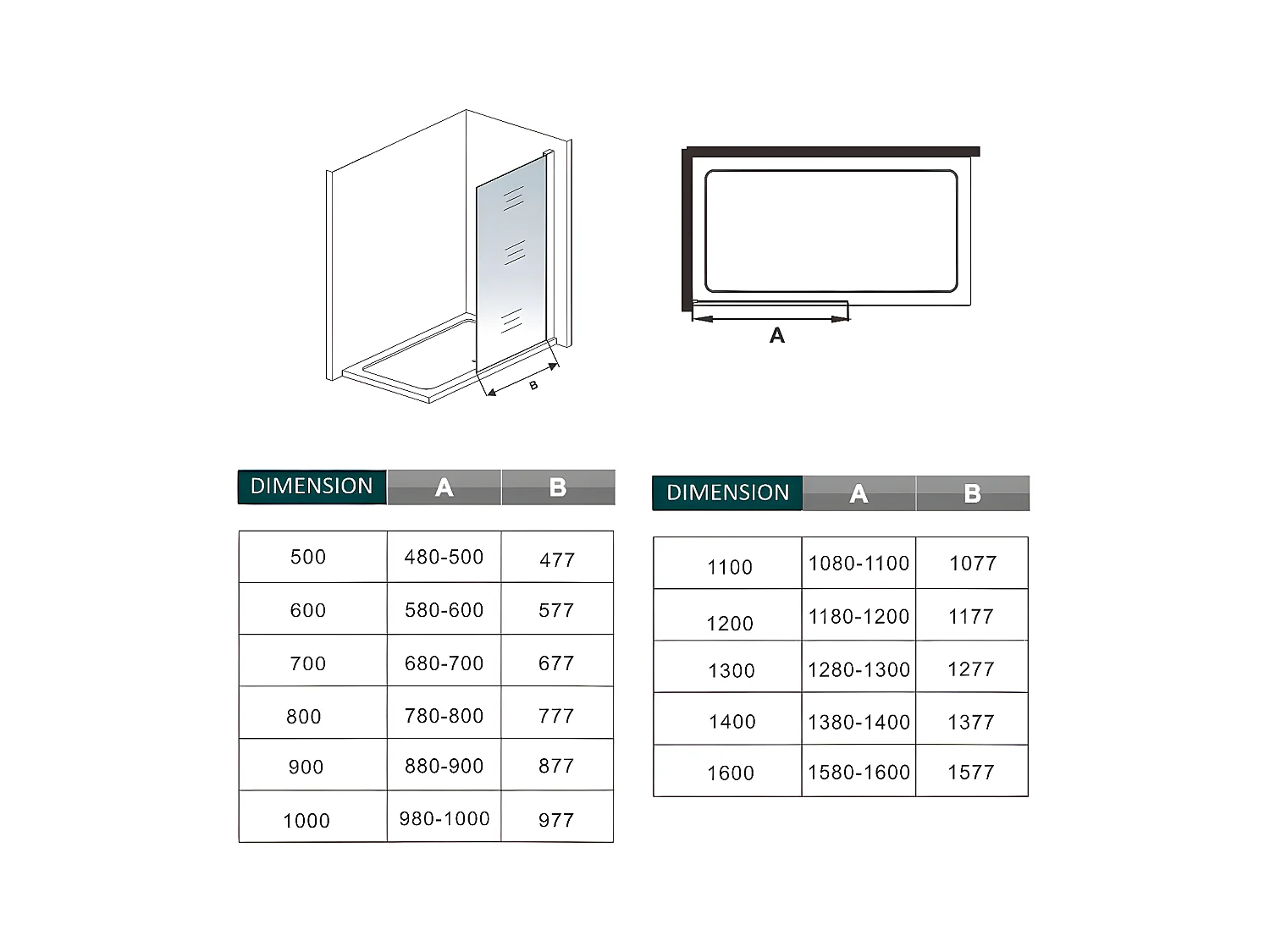 B

A

| DIMENSION | A | B |
|---|---|---|
| 500 | 480-500 | 477 |
| 600 | 580-600 | 577 |
| 700 | 680-700 | 677 |
| 800 | 780-800 | 777 |
| 900 | 880-900 | 877 |
| 1000 | 980-1000 | 977 |

| DIMENSION | A | B |
|---|---|---|
| 1100 | 1080-1100 | 1077 |
| 1200 | 1180-1200 | 1177 |
| 1300 | 1280-1300 | 1277 |
| 1400 | 1380-1400 | 1377 |
| 1600 | 1580-1600 | 1577 |